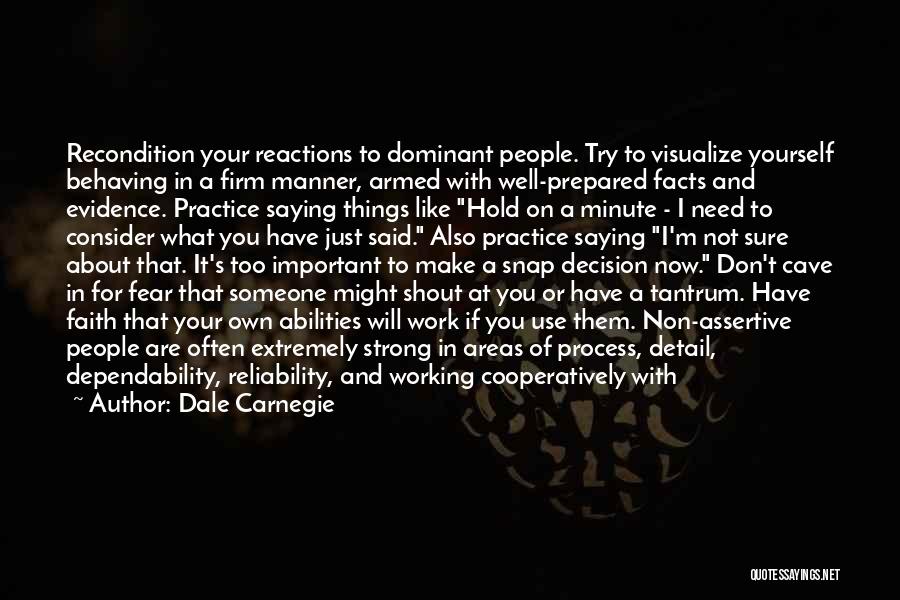 Recondition your reactions to dominant people. Try to visualize yourself behaving in a firm manner, armed with well-prepared facts and evidence. Practice saying things like "Hold on a minute - I need to consider what you have just said." Also practice saying "I'm not sure about that. It's too important to make a snap decision now." Don't cave in for fear that someone might shout at you or have a tantrum. Have faith that your own abilities will work if you use them. Non-assertive people are often extremely strong in areas of process, detail, dependability, reliability, and working cooperatively with

~ Author: Dale Carnegie

QUOTESSAYINGS.NET